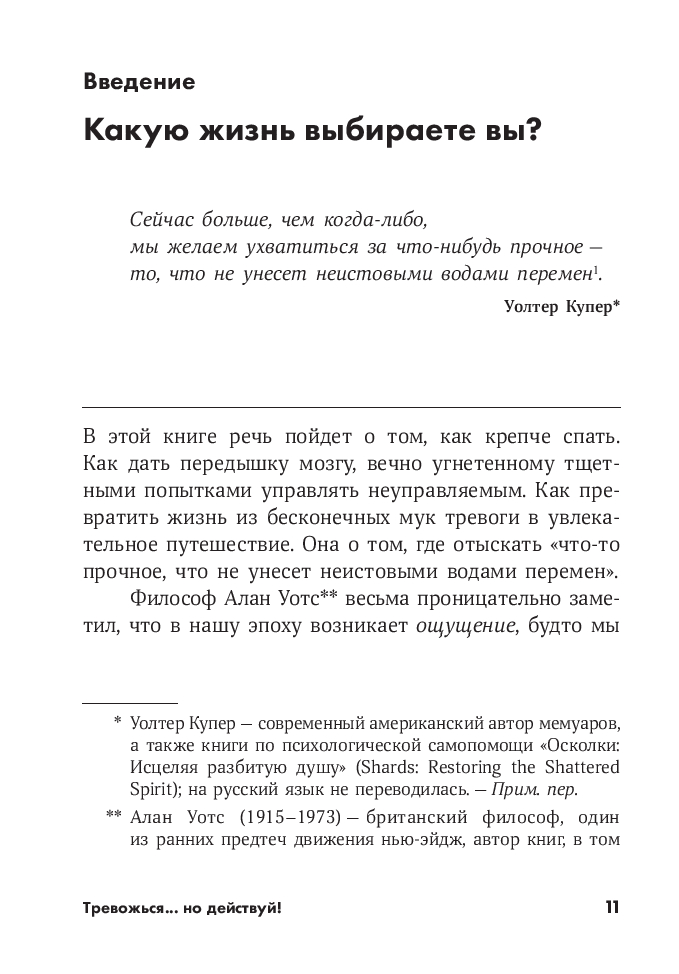 Введение

Какую жизнь выбираете вы?

Сейчас больше, чем когда-либо,
мы желаем ухватиться за что-нибудь прочное —
то, что не унесет неистовыми водами перемен$^1$.

Уолтер Купер*

В этой книге речь пойдет о том, как крепче спать. Как дать передышку мозгу, вечно угнетенному тщетными попытками управлять неуправляемым. Как превратить жизнь из бесконечных мук тревоги в увлекательное путешествие. Она о том, где отыскать «что-то прочное, что не унесет неистовыми водами перемен».

Философ Алан Уотс** весьма проницательно заметил, что в нашу эпоху возникает ощущение, будто мы

* Уолтер Купер — современный американский автор мемуаров, а также книги по психологической самопомощи «Осколки: Исцеляя разбитую душу» (Shards: Restoring the Shattered Spirit); на русский язык не переводилась. — Прим. пер.

** Алан Уотс (1915–1973) — британский философ, один из ранних предтеч движения нью-эйдж, автор книг, в том

Тревожься... но действуй!

11